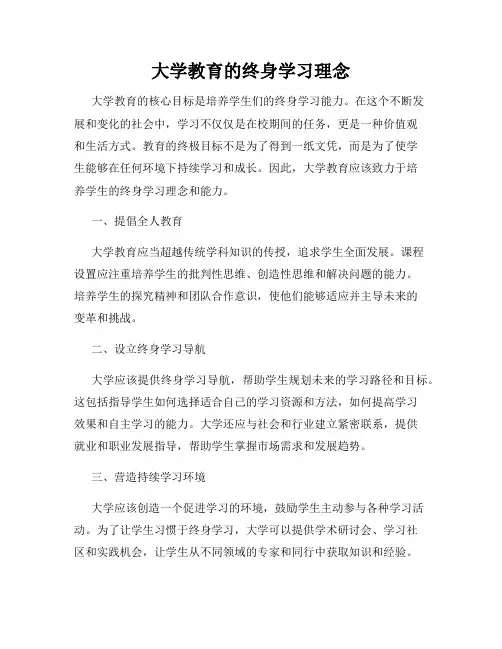 大学教育的终身学习理念

大学教育的核心目标是培养学生们的终身学习能力。在这个不断发展和变化的社会中，学习不仅仅是在校期间的任务，更是一种价值观和生活方式。教育的终极目标不是为了得到一纸文凭，而是为了使学生能够在任何环境下持续学习和成长。因此，大学教育应该致力于培养学生的终身学习理念和能力。

一、提倡全人教育

大学教育应当超越传统学科知识的传授，追求学生全面发展。课程设置应注重培养学生的批判性思维、创造性思维和解决问题的能力。培养学生的探究精神和团队合作意识，使他们能够适应并主导未来的变革和挑战。

二、设立终身学习导航

大学应该提供终身学习导航，帮助学生规划未来的学习路径和目标。这包括指导学生如何选择适合自己的学习资源和方法，如何提高学习效果和自主学习的能力。大学还应与社会和行业建立紧密联系，提供就业和职业发展指导，帮助学生掌握市场需求和发展趋势。

三、营造持续学习环境

大学应该创造一个促进学习的环境，鼓励学生主动参与各种学习活动。为了让学生习惯于终身学习，大学可以提供学术研讨会、学习社区和实践机会，让学生从不同领域的专家和同行中获取知识和经验。